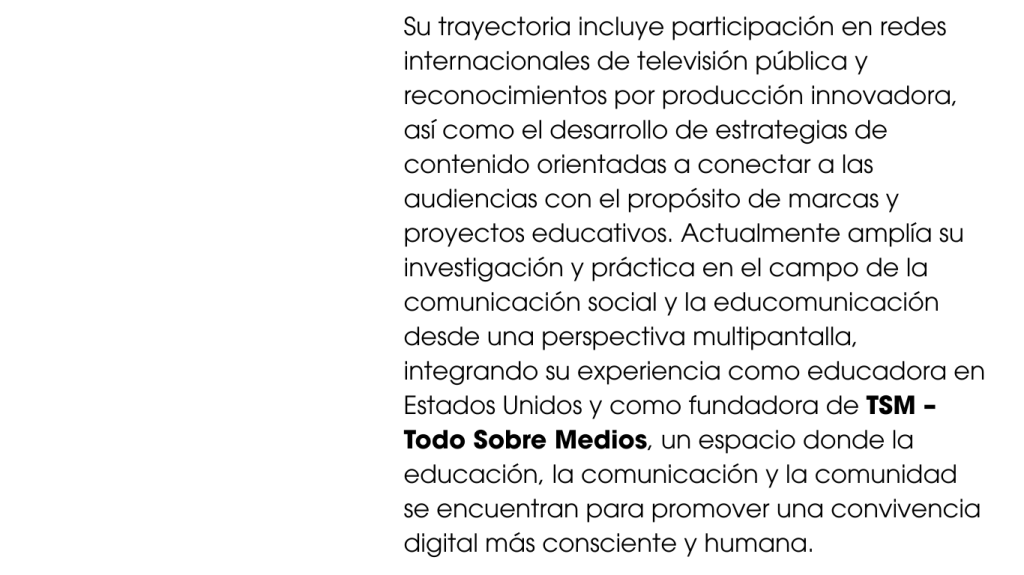 Su trayectoria incluye participación en redes internacionales de televisión pública y reconocimientos por producción innovadora, así como el desarrollo de estrategias de contenido orientadas a conectar a las audiencias con el propósito de marcas y proyectos educativos. Actualmente amplía su investigación y práctica en el campo de la comunicación social y la educomunicación desde una perspectiva multipantalla, integrando su experiencia como educadora en Estados Unidos y como fundadora de TSM – Todo Sobre Medios, un espacio donde la educación, la comunicación y la comunidad se encuentran para promover una convivencia digital más consciente y humana.